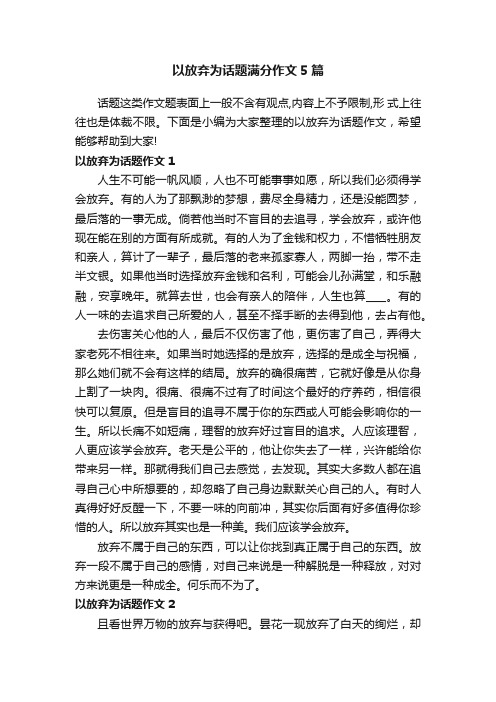 以放弃为话题满分作文 5 篇

话题这类作文题表面上一般不含有观点,内容上不予限制,形 式上往往也是体裁不限。下面是小编为大家整理的以放弃为话题作文，希望能够帮助到大家!

以放弃为话题作文 1

人生不可能一帆风顺，人也不可能事事如愿，所以我们必须得学会放弃。有的人为了那飘渺的梦想，费尽全身精力，还是没能圆梦，最后落的一事无成。倘若他当时不盲目的去追寻，学会放弃，或许他现在能在别的方面有所成就。有的人为了金钱和权力，不惜牺牲朋友和亲人，算计了一辈子，最后落的老来孤家寡人，两脚一抬，带不走半文银。如果他当时选择放弃金钱和名利，可能会儿孙满堂，和乐融融，安享晚年。就算去世，也会有亲人的陪伴，人生也算____。有的人一味的去追求自己所爱的人，甚至不择手断的去得到他，去占有他。

去伤害关心他的人，最后不仅伤害了他，更伤害了自己，弄得大家老死不相往来。如果当时她选择的是放弃，选择的是成全与祝福，那么她们就不会有这样的结局。放弃的确很痛苦，它就好像是从你身上割了一块肉。很痛、很痛不过有了时间这个最好的疗养药，相信很快可以复原。但是盲目的追寻不属于你的东西或人可能会影响你的一生。所以长痛不如短痛，理智的放弃好过盲目的追求。人应该理智，人更应该学会放弃。老天是公平的，他让你失去了一样，兴许能给你带来另一样。那就得我们自己去感觉，去发现。其实大多数人都在追寻自己心中所想要的，却忽略了自己身边默默关心自己的人。有时人真得好好反醒一下，不要一味的向前冲，其实你后面有好多值得你珍惜的人。所以放弃其实也是一种美。我们应该学会放弃。

放弃不属于自己的东西，可以让你找到真正属于自己的东西。放弃一段不属于自己的感情，对自己来说是一种解脱是一种释放，对对方来说更是一种成全。何乐而不为了。

以放弃为话题作文 2

且看世界万物的放弃与获得吧。昙花一现放弃了白天的绚烂，却